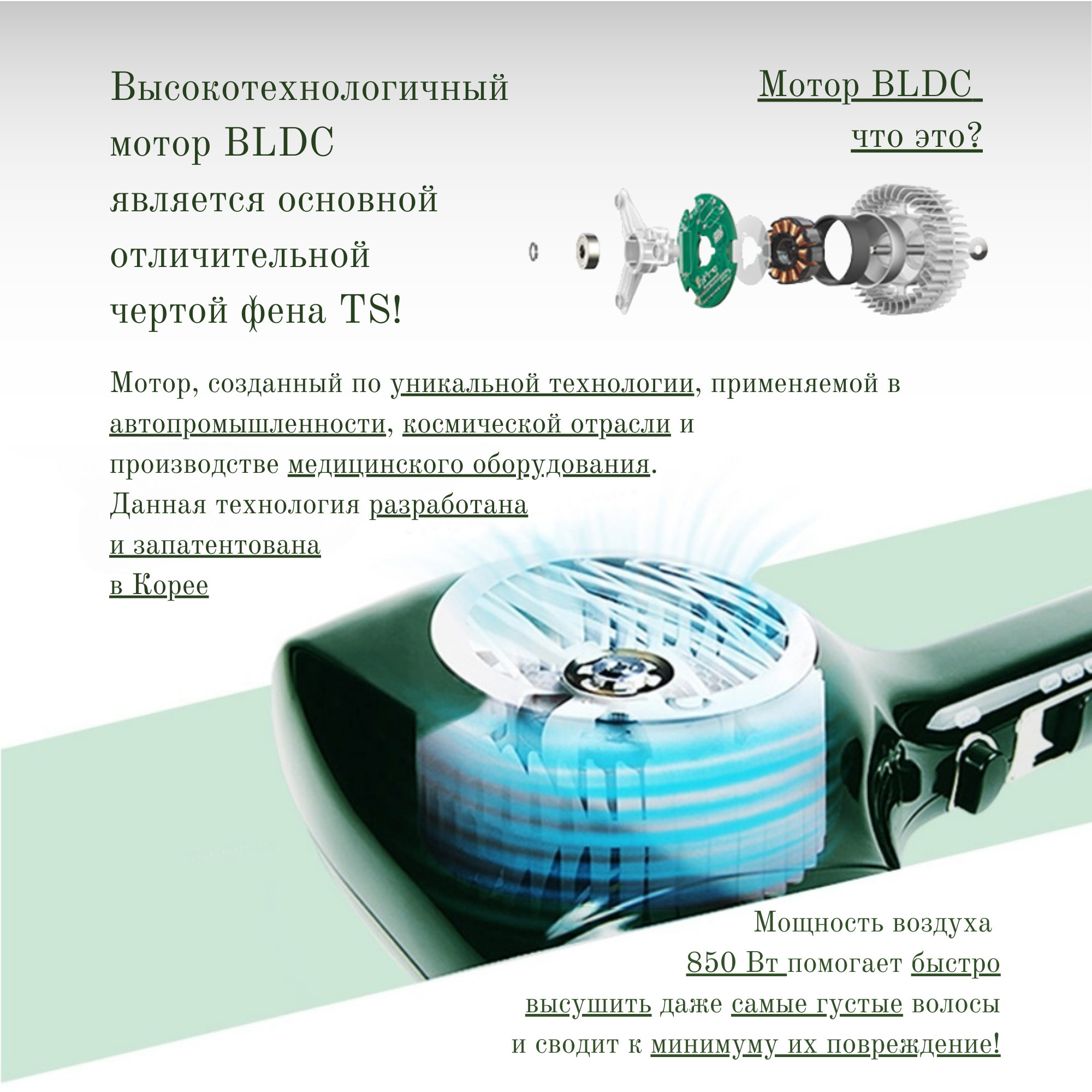 Высокотехнологичный мотор BLDC является основной отличительной чертой фена TS!

Мотор BLDC что это?

Мотор, созданный по уникальной технологии, применяемой в автопромышленности, космической отрасли и производстве медицинского оборудования.
Данная технология разработана
и запатентована
в Корее

Мощность воздуха 850 Вт помогает быстро высушить даже самые густые волосы и сводит к минимуму их повреждение!